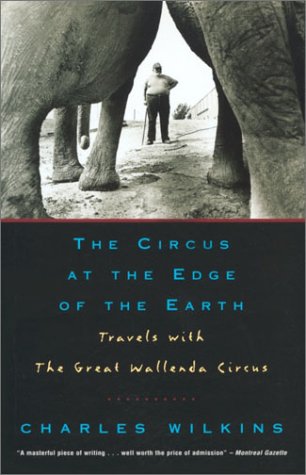 THE CIRCUS AT THE EDGE OF THE EARTH

Travels with The Great Wallenda Circus

CHARLES WILKINS

"A masterful piece of writing . . . well worth the price of admission" – Montreal Gazette